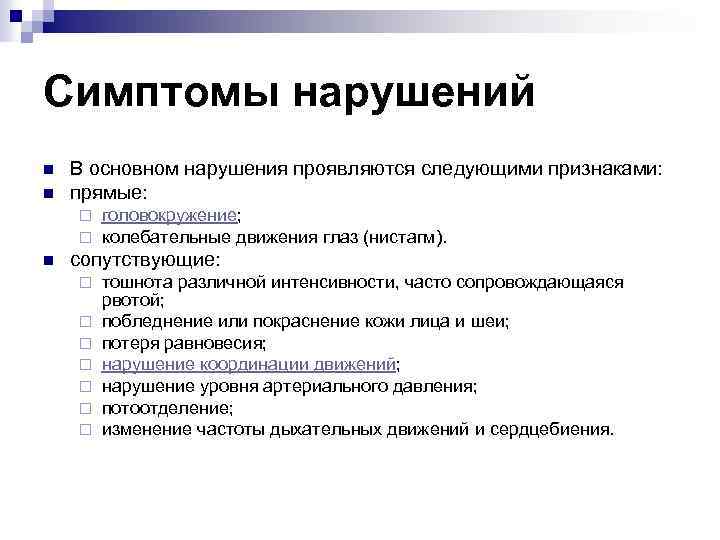 Симптомы нарушений

- В основном нарушения проявляются следующими признаками:
- прямые:
  - головокружение;
  - колебательные движения глаз (нистагм).
- сопутствующие:
  - тошнота различной интенсивности, часто сопровождающаяся рвотой;
  - побледнение или покраснение кожи лица и шеи;
  - потеря равновесия;
  - нарушение координации движений;
  - нарушение уровня артериального давления;
  - потоотделение;
  - изменение частоты дыхательных движений и сердцебиения.